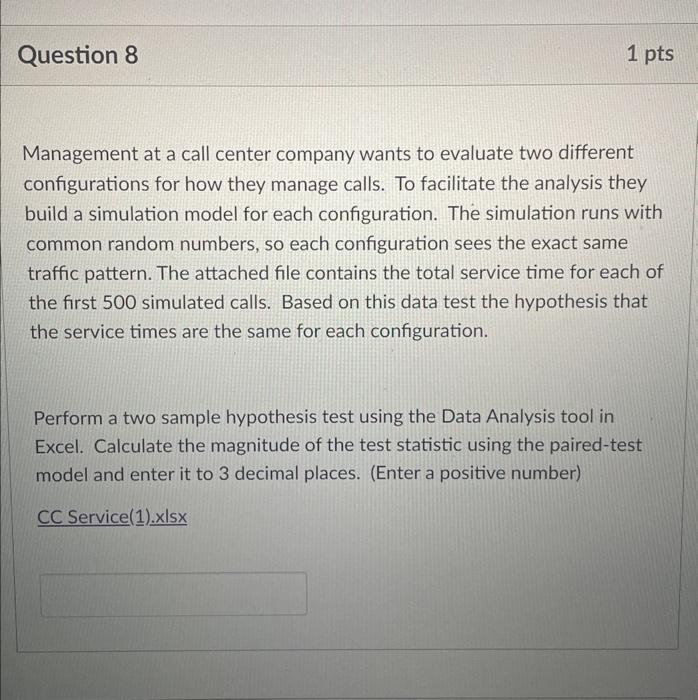 Question 8

1 pts

Management at a call center company wants to evaluate two different configurations for how they manage calls. To facilitate the analysis they build a simulation model for each configuration. The simulation runs with common random numbers, so each configuration sees the exact same traffic pattern. The attached file contains the total service time for each of the first 500 simulated calls. Based on this data test the hypothesis that the service times are the same for each configuration.

Perform a two sample hypothesis test using the Data Analysis tool in Excel. Calculate the magnitude of the test statistic using the paired-test model and enter it to 3 decimal places. (Enter a positive number)

CC Service(1).xlsx